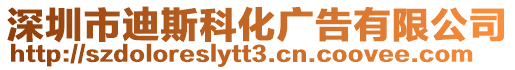 深圳市迪斯科化广告有限公司
http://szdoloreslytt3.cn.coovee.com